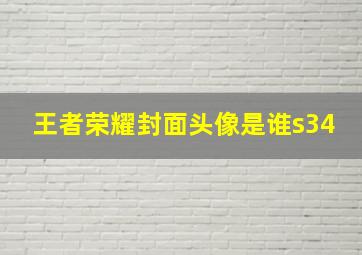 王者荣耀封面头像是谁s34